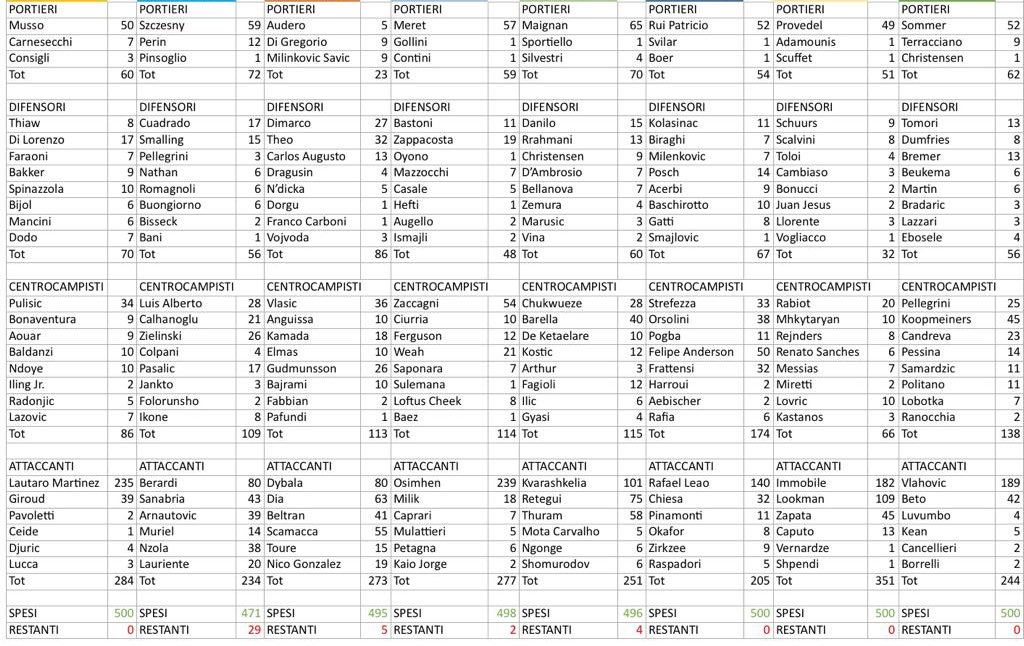 | PORTIERI | | PORTIERI | | PORTIERI | | PORTIERI | | PORTIERI | | PORTIERI | | PORTIERI | | PORTIERI | |
|---|---|---|---|---|---|---|---|---|---|---|---|---|---|---|---|
| Musso | 50 | Szczesny | 59 | Audero | 5 | Meret | 57 | Maignan | 65 | Rui Patricio | 52 | Provedel | 49 | Sommer | 52 |
| Carnesecchi | 7 | Perin | 12 | Di Gregorio | 9 | Gollini | 1 | Sportiello | 1 | Svilar | 1 | Adamounis | 1 | Terracciano | 9 |
| Consigli | 3 | Pinsoglio | 1 | Milinkovic Savic | 9 | Contini | 1 | Silvestri | 4 | Boer | 1 | Scuffet | 1 | Christensen | 1 |
| Tot | 60 | Tot | 72 | Tot | 23 | Tot | 59 | Tot | 70 | Tot | 54 | Tot | 51 | Tot | 62 |
| | | | | | | | | | | | | | | | |
| DIFENSORI | | DIFENSORI | | DIFENSORI | | DIFENSORI | | DIFENSORI | | DIFENSORI | | DIFENSORI | | DIFENSORI | |
| Thiaw | 8 | Cuadrado | 17 | Dimarco | 27 | Bastoni | 11 | Danilo | 15 | Kolasinac | 11 | Schuurs | 9 | Tomori | 13 |
| Di Lorenzo | 17 | Smalling | 15 | Theo | 32 | Zappacosta | 19 | Rrahmani | 13 | Biraghi | 7 | Scalvini | 8 | Dumfries | 8 |
| Faraoni | 7 | Pellegrini | 3 | Carlos Augusto | 13 | Oyono | 1 | Christensen | 9 | Milenkovic | 7 | Toloi | 4 | Bremer | 13 |
| Bakker | 9 | Nathan | 6 | Dragusin | 4 | Mazzocchi | 7 | D'Ambrosio | 7 | Posch | 14 | Cambiaso | 3 | Beukema | 6 |
| Spinazzola | 10 | Romagnoli | 6 | N'dicka | 5 | Casale | 5 | Bellanova | 7 | Acerbi | 9 | Bonucci | 2 | Martin | 6 |
| Bijol | 6 | Buongiorno | 6 | Dorgu | 1 | Hefti | 1 | Zemura | 4 | Baschirotto | 10 | Juan Jesus | 2 | Bradaric | 3 |
| Mancini | 6 | Bisseck | 2 | Franco Carboni | 1 | Augello | 2 | Marusic | 3 | Gatti | 8 | Llorente | 3 | Lazzari | 3 |
| Dodo | 7 | Bani | 1 | Vojvoda | 3 | Ismajli | 2 | Vina | 2 | Smajlovic | 1 | Vogliacco | 1 | Ebosele | 4 |
| Tot | 70 | Tot | 56 | Tot | 86 | Tot | 48 | Tot | 60 | Tot | 67 | Tot | 32 | Tot | 56 |
| | | | | | | | | | | | | | | | |
| CENTROCAMPISTI | | CENTROCAMPISTI | | CENTROCAMPISTI | | CENTROCAMPISTI | | CENTROCAMPISTI | | CENTROCAMPISTI | | CENTROCAMPISTI | | CENTROCAMPISTI | |
| Pulisic | 34 | Luis Alberto | 28 | Vlasic | 36 | Zaccagni | 54 | Chukwueze | 28 | Strefezza | 33 | Rabiot | 20 | Pellegrini | 25 |
| Bonaventura | 9 | Calhanoglu | 21 | Anguissa | 10 | Ciurria | 10 | Barella | 40 | Orsolini | 38 | Mhkytaryan | 10 | Koopmeiners | 45 |
| Aouar | 9 | Zielinski | 26 | Kamada | 18 | Ferguson | 12 | De Ketaelare | 10 | Pogba | 11 | Rejnders | 8 | Candreva | 23 |
| Baldanzi | 10 | Colpani | 4 | Elmas | 10 | Weah | 21 | Kostic | 12 | Felipe Anderson | 50 | Renato Sanches | 6 | Pessina | 14 |
| Ndoye | 10 | Pasalic | 17 | Gudmunsson | 26 | Saponara | 7 | Arthur | 3 | Frattensi | 32 | Messias | 7 | Samardzic | 11 |
| Iling Jr. | 2 | Jankto | 3 | Bajrami | 10 | Sulemana | 1 | Fagioli | 12 | Harroui | 2 | Miretti | 2 | Politano | 11 |
| Radonjic | 5 | Folorunsho | 2 | Fabbian | 2 | Loftus Cheek | 8 | Ilic | 6 | Aebischer | 2 | Lovric | 10 | Lobotka | 7 |
| Lazovic | 7 | Ikone | 8 | Pafundi | 1 | Baez | 1 | Gyasi | 4 | Rafia | 6 | Kastanos | 3 | Ranocchia | 2 |
| Tot | 86 | Tot | 109 | Tot | 113 | Tot | 114 | Tot | 115 | Tot | 174 | Tot | 66 | Tot | 138 |
| | | | | | | | | | | | | | | | |
| ATTACCANTI | | ATTACCANTI | | ATTACCANTI | | ATTACCANTI | | ATTACCANTI | | ATTACCANTI | | ATTACCANTI | | ATTACCANTI | |
| Lautaro Martinez | 235 | Berardi | 80 | Dybala | 80 | Osimhen | 239 | Kvarashkelia | 101 | Rafael Leao | 140 | Immobile | 182 | Vlahovic | 189 |
| Giroud | 39 | Sanabria | 43 | Dia | 63 | Milik | 18 | Retegui | 75 | Chiesa | 32 | Lookman | 109 | Beto | 42 |
| Pavoletti | 2 | Arnautovic | 39 | Beltran | 41 | Caprari | 7 | Thuram | 58 | Pinamonti | 11 | Zapata | 45 | Luvumbo | 4 |
| Ceide | 1 | Muriel | 14 | Scamacca | 55 | Mulattieri | 5 | Mota Carvalho | 5 | Okafor | 8 | Caputo | 13 | Kean | 5 |
| Djuric | 4 | Nzola | 38 | Toure | 15 | Petagna | 6 | Ngonge | 6 | Zirkzee | 9 | Vernardze | 1 | Cancellieri | 2 |
| Lucca | 3 | Lauriente | 20 | Nico Gonzalez | 19 | Kaio Jorge | 2 | Shomurodov | 6 | Raspadori | 5 | Shpendi | 1 | Borrelli | 2 |
| Tot | 284 | Tot | 234 | Tot | 273 | Tot | 277 | Tot | 251 | Tot | 205 | Tot | 351 | Tot | 244 |
| | | | | | | | | | | | | | | | |
| SPESI | 500 | SPESI | 471 | SPESI | 495 | SPESI | 498 | SPESI | 496 | SPESI | 500 | SPESI | 500 | SPESI | 500 |
| RESTANTI | 0 | RESTANTI | 29 | RESTANTI | 5 | RESTANTI | 2 | RESTANTI | 4 | RESTANTI | 0 | RESTANTI | 0 | RESTANTI | 0 |